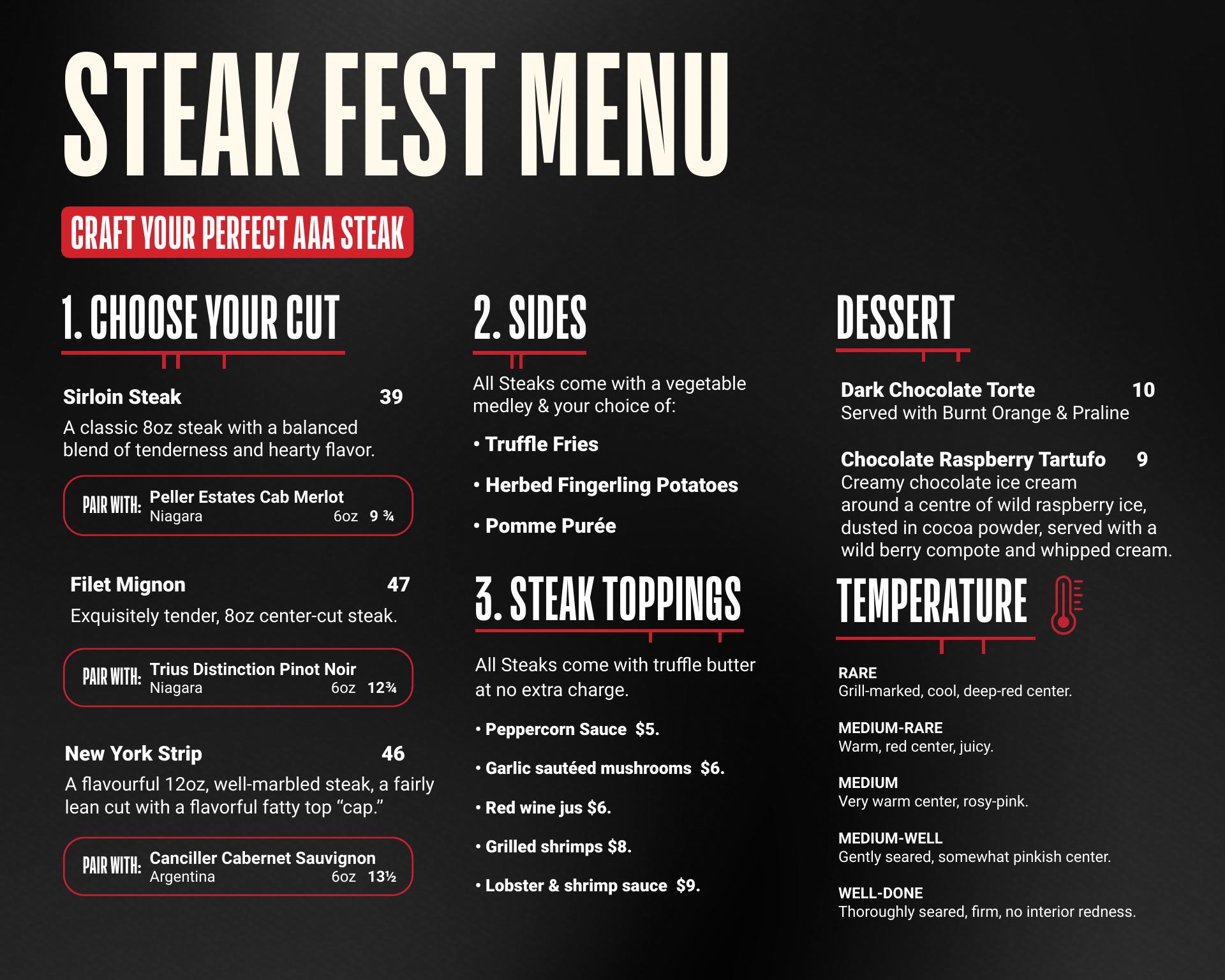 STEAK FEST MENU

CRAFT YOUR PERFECT AAA STEAK

1. CHOOSE YOUR CUT

Sirloin Steak 39
A classic 8oz steak with a balanced blend of tenderness and hearty flavor.

PAIR WITH: Peller Estates Cab Merlot
Niagara 6oz 9 ¾

Filet Mignon 47
Exquisitely tender, 8oz center-cut steak.

PAIR WITH: Trius Distinction Pinot Noir
Niagara 6oz 12¾

New York Strip 46
A flavourful 12oz, well-marbled steak, a fairly lean cut with a flavorful fatty top “cap.”

PAIR WITH: Canciller Cabernet Sauvignon
Argentina 6oz 13½

2. SIDES

All Steaks come with a vegetable medley & your choice of:

• Truffle Fries

• Herbed Fingerling Potatoes

• Pomme Purée

3. STEAK TOPPINGS

All Steaks come with truffle butter at no extra charge.

• Peppercorn Sauce $5.

• Garlic sautéed mushrooms $6.

• Red wine jus $6.

• Grilled shrimps $8.

• Lobster & shrimp sauce $9.

DESSERT

Dark Chocolate Torte 10
Served with Burnt Orange & Praline

Chocolate Raspberry Tartufo 9
Creamy chocolate ice cream around a centre of wild raspberry ice, dusted in cocoa powder, served with a wild berry compote and whipped cream.

TEMPERATURE

RARE
Grill-marked, cool, deep-red center.

MEDIUM-RARE
Warm, red center, juicy.

MEDIUM
Very warm center, rosy-pink.

MEDIUM-WELL
Gently seared, somewhat pinkish center.

WELL-DONE
Thoroughly seared, firm, no interior redness.